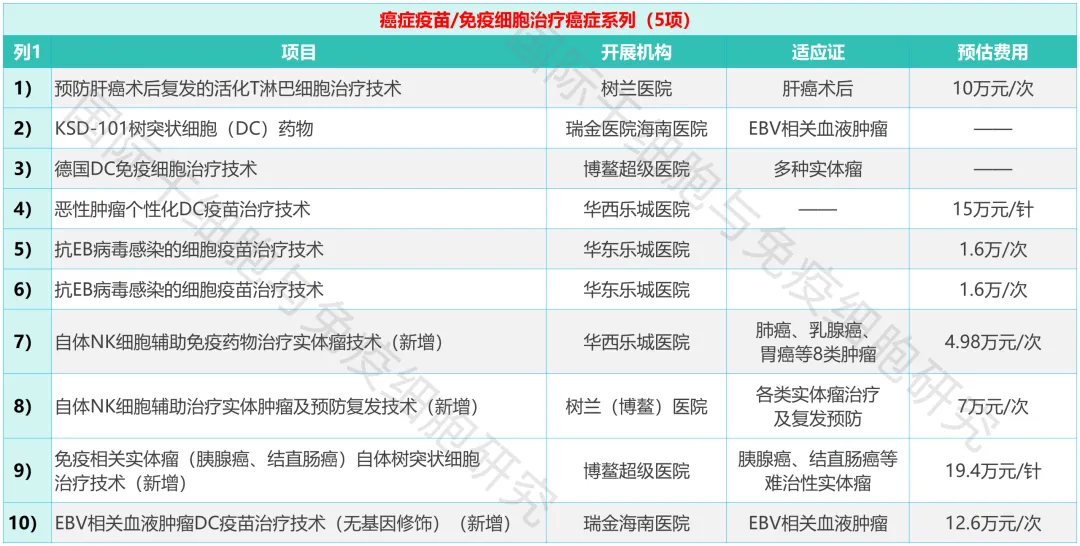 癌症疫苗/免疫细胞治疗癌症系列（5项）

| 列1 | 项目 | 开展机构 | 适应证 | 预估费用 |
|---|---|---|---|---|
| 1) | 预防肝癌术后复发的活化T淋巴细胞治疗技术 | 树兰医院 | 肝癌术后 | 10万元/次 |
| 2) | KSD-101树突状细胞（DC）药物 | 瑞金医院海南医院 | EBV相关血液肿瘤 | —— |
| 3) | 德国DC免疫细胞治疗技术 | 博鳌超级医院 | 多种实体瘤 | —— |
| 4) | 恶性肿瘤个性化DC疫苗治疗技术 | 华西乐城医院 | —— | 15万元/针 |
| 5) | 抗EB病毒感染的细胞疫苗治疗技术 | 华东乐城医院 |  | 1.6万/次 |
| 6) | 抗EB病毒感染的细胞疫苗治疗技术 | 华东乐城医院 |  | 1.6万/次 |
| 7) | 自体NK细胞辅助免疫药物治疗实体瘤技术（新增） | 华西乐城医院 | 肺癌、乳腺癌、胃癌等8类肿瘤 | 4.98万元/次 |
| 8) | 自体NK细胞辅助治疗实体肿瘤及预防复发技术（新增） | 树兰（博鳌）医院 | 各类实体瘤治疗及复发预防 | 7万元/次 |
| 9) | 免疫相关实体瘤（胰腺癌、结直肠癌）自体树突状细胞治疗技术（新增） | 博鳌超级医院 | 胰腺癌、结直肠癌等难治性实体瘤 | 19.4万元/针 |
| 10) | EBV相关血液肿瘤DC疫苗治疗技术（无基因修饰）（新增） | 瑞金海南医院 | EBV相关血液肿瘤 | 12.6万元/次 |

国际干细胞与免疫细胞研究